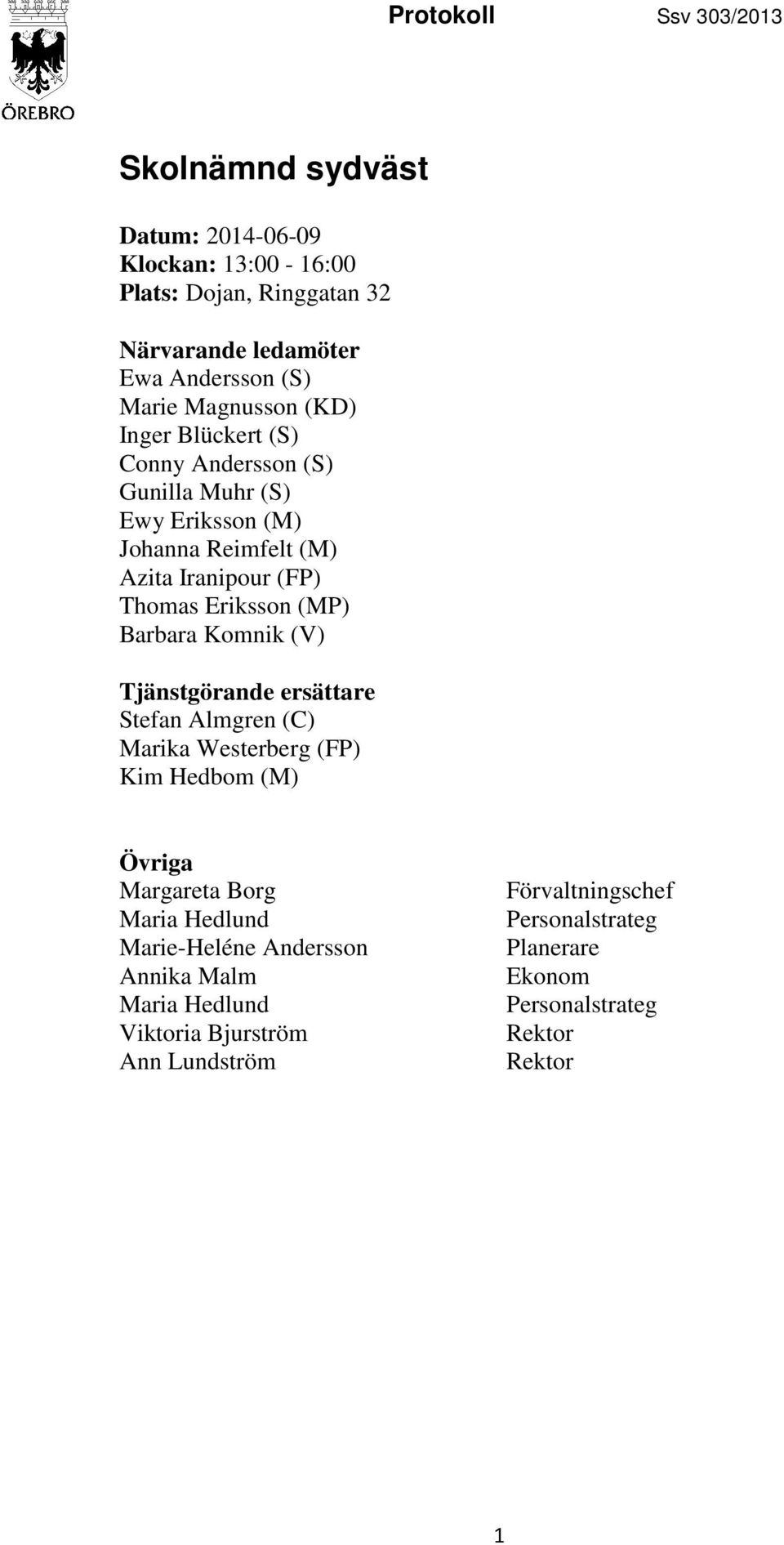 ÖREBRO

Protokoll Ssv 303/2013

Skolnämnd sydväst

Datum: 2014-06-09
Klockan: 13:00 - 16:00
Plats: Dojan, Ringgatan 32

Närvarande ledamöter
Ewa Andersson (S)
Marie Magnusson (KD)
Inger Blückert (S)
Conny Andersson (S)
Gunilla Muhr (S)
Ewy Eriksson (M)
Johanna Reimfelt (M)
Azita Iranipour (FP)
Thomas Eriksson (MP)
Barbara Komnik (V)

Tjänstgörande ersättare
Stefan Almgren (C)
Marika Westerberg (FP)
Kim Hedbom (M)

Övriga

| | |
|---|---|
| Margareta Borg | Förvaltningschef |
| Maria Hedlund | Personalstrateg |
| Marie-Heléne Andersson | Planerare |
| Annika Malm | Ekonom |
| Maria Hedlund | Personalstrateg |
| Viktoria Bjurström | Rektor |
| Ann Lundström | Rektor |

1